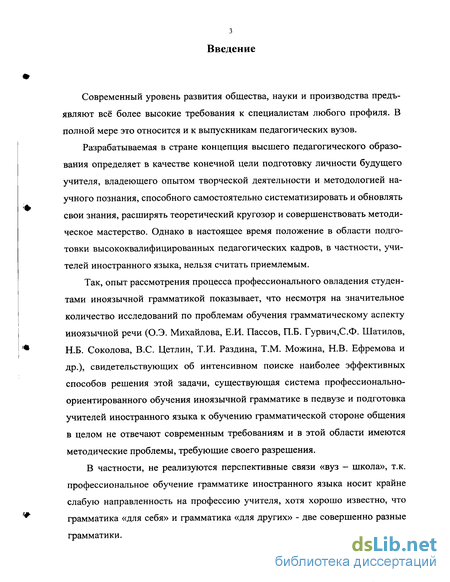 3

Введение

Современный уровень развития общества, науки и производства предъявляют всё более высокие требования к специалистам любого профиля. В полной мере это относится и к выпускникам педагогических вузов.

Разрабатываемая в стране концепция высшего педагогического образования определяет в качестве конечной цели подготовку личности будущего учителя, владеющего опытом творческой деятельности и методологией научного познания, способного самостоятельно систематизировать и обновлять свои знания, расширять теоретический кругозор и совершенствовать методическое мастерство. Однако в настоящее время положение в области подготовки высококвалифицированных педагогических кадров, в частности, учителей иностранного языка, нельзя считать приемлемым.

Так, опыт рассмотрения процесса профессионального овладения студентами иноязычной грамматикой показывает, что несмотря на значительное количество исследований по проблемам обучения грамматическому аспекту иноязычной речи (О.Э. Михайлова, Е.И. Пассов, П.Б. Гурвич,С.Ф. Шатилов, Н.Б. Соколова, В.С. Цетлин, Т.И. Раздина, Т.М. Можина, Н.В. Ефремова и др.), свидетельствующих об интенсивном поиске наиболее эффективных способов решения этой задачи, существующая система профессионально-ориентированного обучения иноязычной грамматике в педвузе и подготовка учителей иностранного языка к обучению грамматической стороне общения в целом не отвечают современным требованиям и в этой области имеются методические проблемы, требующие своего разрешения.

В частности, не реализуются перспективные связи «вуз – школа», т.к. профессиональное обучение грамматике иностранного языка носит крайне слабую направленность на профессию учителя, хотя хорошо известно, что грамматика «для себя» и грамматика «для других» - две совершенно разные грамматики.

dsLib.net
библиотека диссертаций